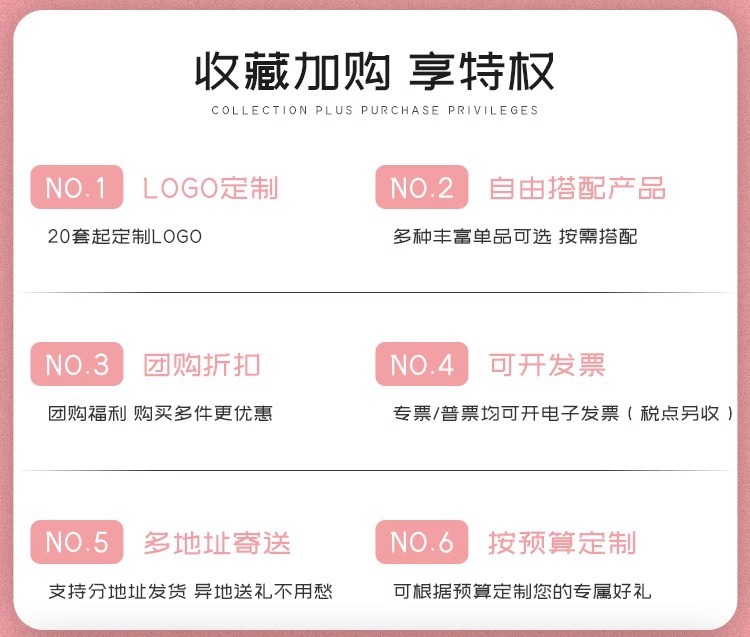 收藏加购 享特权

COLLECTION PLUS PURCHASE PRIVILEGES

NO.1 LOGO定制

20套起定制LOGO

NO.2 自由搭配产品

多种丰富单品可选 按需搭配

NO.3 团购折扣

团购福利 购买多件更优惠

NO.4 可开发票

专票/普票均可开电子发票（税点另收）

NO.5 多地址寄送

支持分地址发货 异地送礼不用愁

NO.6 按预算定制

可根据预算定制您的专属好礼